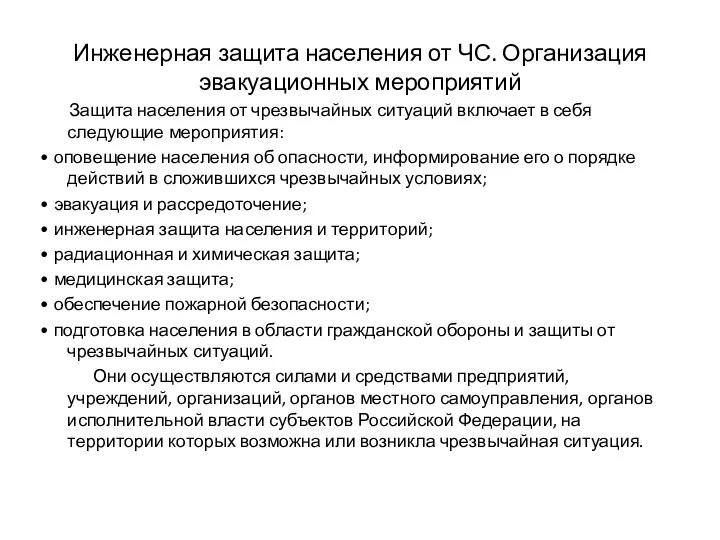 Инженерная защита населения от ЧС. Организация эвакуационных мероприятий

Защита населения от чрезвычайных ситуаций включает в себя следующие мероприятия:

• оповещение населения об опасности, информирование его о порядке действий в сложившихся чрезвычайных условиях;
• эвакуация и рассредоточение;
• инженерная защита населения и территорий;
• радиационная и химическая защита;
• медицинская защита;
• обеспечение пожарной безопасности;
• подготовка населения в области гражданской обороны и защиты от чрезвычайных ситуаций.

Они осуществляются силами и средствами предприятий, учреждений, организаций, органов местного самоуправления, органов исполнительной власти субъектов Российской Федерации, на территории которых возможна или возникла чрезвычайная ситуация.